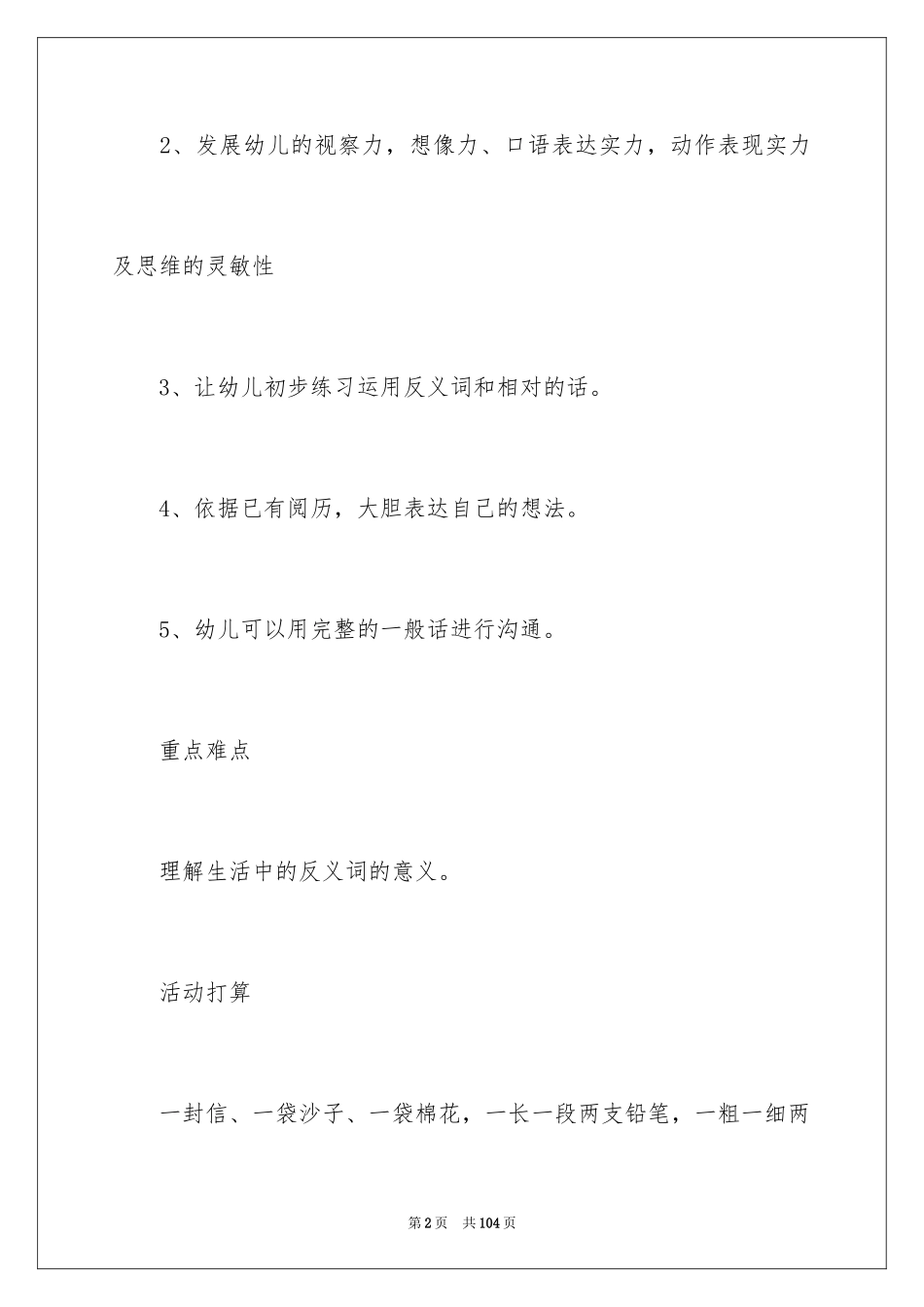 2、发展幼儿的视察力，想像力、口语表达实力，动作表现实力及思维的灵敏性

3、让幼儿初步练习运用反义词和相对的话。

4、依据已有阅历，大胆表达自己的想法。

5、幼儿可以用完整的一般话进行沟通。

重点难点

理解生活中的反义词的意义。

活动打算

一封信、一袋沙子、一袋棉花，一长一段两支铅笔，一粗一细两

第2页 共104页